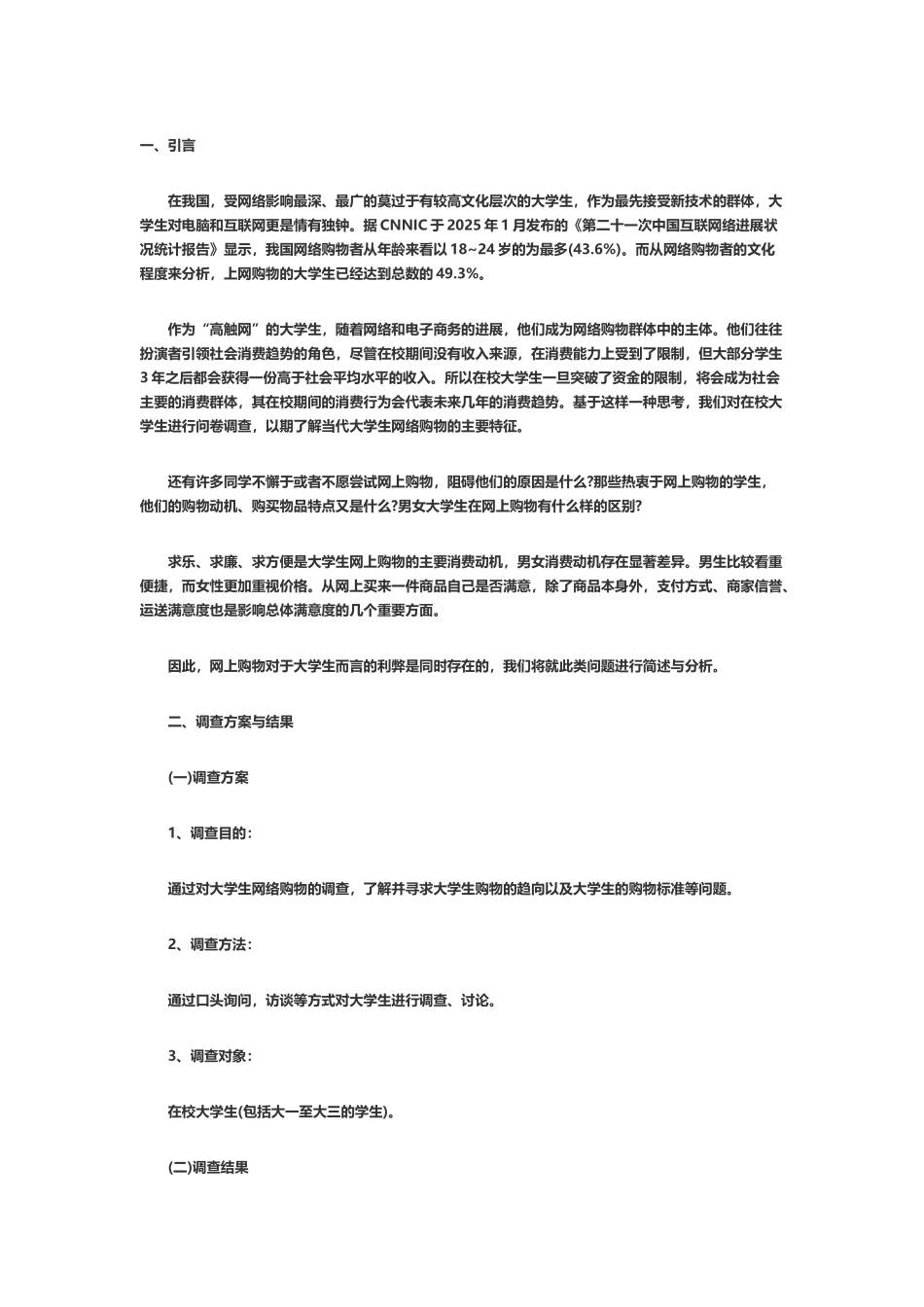 一、引言

在我国，受网络影响最深、最广的莫过于有较高文化层次的大学生，作为最先接受新技术的群体，大学生对电脑和互联网更是情有独钟。据 CNNIC 于 2025 年 1 月发布的《第二十一次中国互联网络进展状况统计报告》显示，我国网络购物者从年龄来看以 18~24 岁的为最多(43.6%)。而从网络购物者的文化程度来分析，上网购物的大学生已经达到总数的 49.3%。

作为“高触网”的大学生，随着网络和电子商务的进展，他们成为网络购物群体中的主体。他们往往扮演者引领社会消费趋势的角色，尽管在校期间没有收入来源，在消费能力上受到了限制，但大部分学生 3 年之后都会获得一份高于社会平均水平的收入。所以在校大学生一旦突破了资金的限制，将会成为社会主要的消费群体，其在校期间的消费行为会代表未来几年的消费趋势。基于这样一种思考，我们对在校大学生进行问卷调查，以期了解当代大学生网络购物的主要特征。

还有许多同学不懈于或者不愿尝试网上购物，阻碍他们的原因是什么?那些热衷于网上购物的学生，他们的购物动机、购买物品特点又是什么?男女大学生在网上购物有什么样的区别?

求乐、求廉、求方便是大学生网上购物的主要消费动机，男女消费动机存在显著差异。男生比较看重便捷，而女性更加重视价格。从网上买来一件商品自己是否满意，除了商品本身外，支付方式、商家信誉、运送满意度也是影响总体满意度的几个重要方面。

因此，网上购物对于大学生而言的利弊是同时存在的，我们将就此类问题进行简述与分析。

二、调查方案与结果

(一)调查方案

1、调查目的：

通过对大学生网络购物的调查，了解并寻求大学生购物的趋向以及大学生的购物标准等问题。

2、调查方法：

通过口头询问，访谈等方式对大学生进行调查、讨论。

3、调查对象：

在校大学生(包括大一至大三的学生)。

(二)调查结果